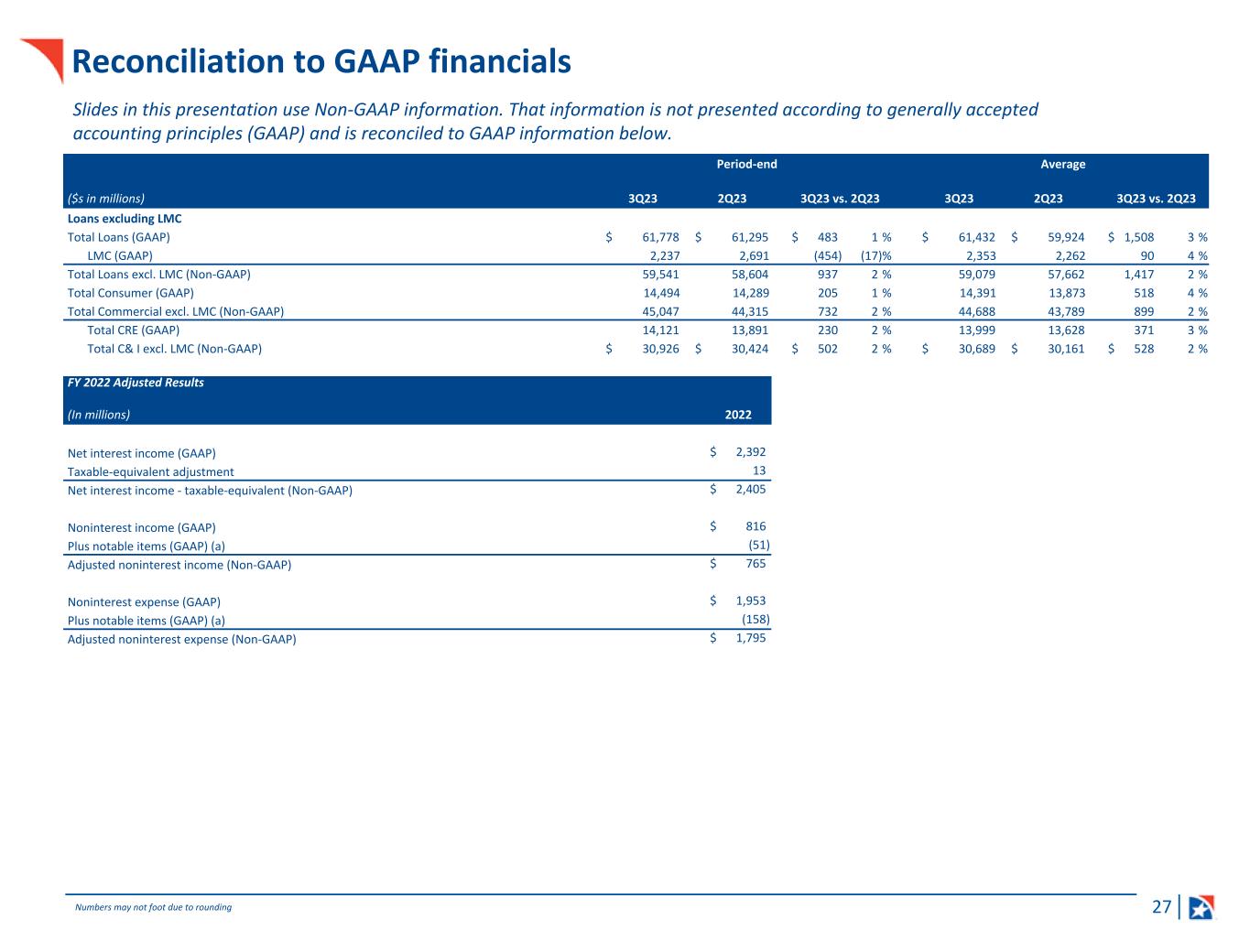 Reconciliation to GAAP financials

Slides in this presentation use Non-GAAP information. That information is not presented according to generally accepted accounting principles (GAAP) and is reconciled to GAAP information below.

| | Period-end | | | | Average | | | |
|---|---|---|---|---|---|---|---|---|
| ($s in millions) | 3Q23 | 2Q23 | 3Q23 vs. 2Q23 | | 3Q23 | 2Q23 | 3Q23 vs. 2Q23 | |
| Loans excluding LMC | | | | | | | | |
| Total Loans (GAAP) | $ 61,778 | $ 61,295 | $ 483 | 1 % | $ 61,432 | $ 59,924 | $ 1,508 | 3 % |
| LMC (GAAP) | 2,237 | 2,691 | (454) | (17)% | 2,353 | 2,262 | 90 | 4 % |
| Total Loans excl. LMC (Non-GAAP) | 59,541 | 58,604 | 937 | 2 % | 59,079 | 57,662 | 1,417 | 2 % |
| Total Consumer (GAAP) | 14,494 | 14,289 | 205 | 1 % | 14,391 | 13,873 | 518 | 4 % |
| Total Commercial excl. LMC (Non-GAAP) | 45,047 | 44,315 | 732 | 2 % | 44,688 | 43,789 | 899 | 2 % |
| Total CRE (GAAP) | 14,121 | 13,891 | 230 | 2 % | 13,999 | 13,628 | 371 | 3 % |
| Total C& I excl. LMC (Non-GAAP) | $ 30,926 | $ 30,424 | $ 502 | 2 % | $ 30,689 | $ 30,161 | $ 528 | 2 % |

| FY 2022 Adjusted Results | |
|---|---|
| (In millions) | 2022 |
| Net interest income (GAAP) | $ 2,392 |
| Taxable-equivalent adjustment | 13 |
| Net interest income - taxable-equivalent (Non-GAAP) | $ 2,405 |
| Noninterest income (GAAP) | $ 816 |
| Plus notable items (GAAP) (a) | (51) |
| Adjusted noninterest income (Non-GAAP) | $ 765 |
| Noninterest expense (GAAP) | $ 1,953 |
| Plus notable items (GAAP) (a) | (158) |
| Adjusted noninterest expense (Non-GAAP) | $ 1,795 |

Numbers may not foot due to rounding

27